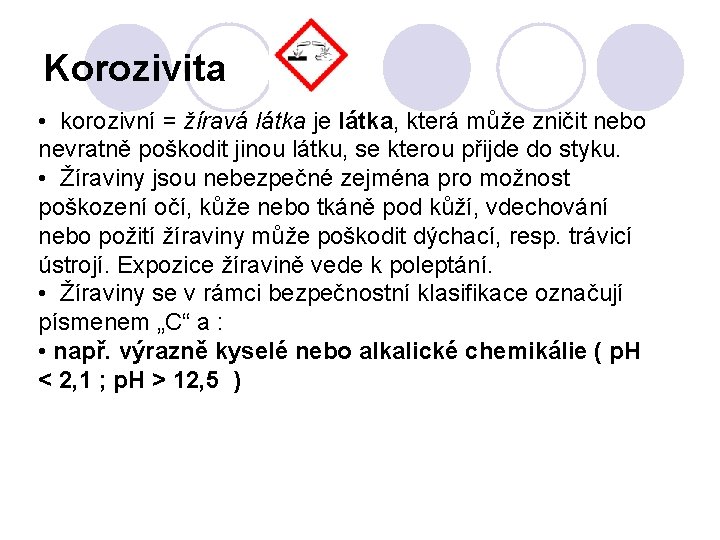 Korozivita

• korozivní = žíravá látka je látka, která může zničit nebo nevratně poškodit jinou látku, se kterou přijde do styku.
• Žíraviny jsou nebezpečné zejména pro možnost poškození očí, kůže nebo tkáně pod kůží, vdechování nebo požití žíraviny může poškodit dýchací, resp. trávicí ústrojí. Expozice žíravině vede k poleptání.
• Žíraviny se v rámci bezpečnostní klasifikace označují písmenem „C“ a :
• např. výrazně kyselé nebo alkalické chemikálie ( pH < 2,1 ; pH > 12,5 )